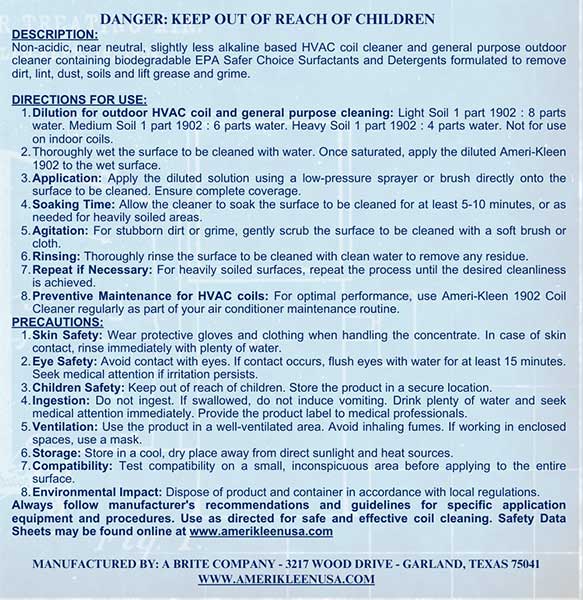 DANGER: KEEP OUT OF REACH OF CHILDREN

DESCRIPTION:
Non-acidic, near neutral, slightly less alkaline based HVAC coil cleaner and general purpose outdoor cleaner containing biodegradable EPA Safer Choice Surfactants and Detergents formulated to remove dirt, lint, dust, soils and lift grease and grime.

DIRECTIONS FOR USE:
1. Dilution for outdoor HVAC coil and general purpose cleaning: Light Soil 1 part 1902 : 8 parts water. Medium Soil 1 part 1902 : 6 parts water. Heavy Soil 1 part 1902 : 4 parts water. Not for use on indoor coils.
2. Thoroughly wet the surface to be cleaned with water. Once saturated, apply the diluted Ameri-Kleen 1902 to the wet surface.
3. Application: Apply the diluted solution using a low-pressure sprayer or brush directly onto the surface to be cleaned. Ensure complete coverage.
4. Soaking Time: Allow the cleaner to soak the surface to be cleaned for at least 5-10 minutes, or as needed for heavily soiled areas.
5. Agitation: For stubborn dirt or grime, gently scrub the surface to be cleaned with a soft brush or cloth.
6. Rinsing: Thoroughly rinse the surface to be cleaned with clean water to remove any residue.
7. Repeat if Necessary: For heavily soiled surfaces, repeat the process until the desired cleanliness is achieved.
8. Preventive Maintenance for HVAC coils: For optimal performance, use Ameri-Kleen 1902 Coil Cleaner regularly as part of your air conditioner maintenance routine.

PRECAUTIONS:
1. Skin Safety: Wear protective gloves and clothing when handling the concentrate. In case of skin contact, rinse immediately with plenty of water.
2. Eye Safety: Avoid contact with eyes. If contact occurs, flush eyes with water for at least 15 minutes. Seek medical attention if irritation persists.
3. Children Safety: Keep out of reach of children. Store the product in a secure location.
4. Ingestion: Do not ingest. If swallowed, do not induce vomiting. Drink plenty of water and seek medical attention immediately. Provide the product label to medical professionals.
5. Ventilation: Use the product in a well-ventilated area. Avoid inhaling fumes. If working in enclosed spaces, use a mask.
6. Storage: Store in a cool, dry place away from direct sunlight and heat sources.
7. Compatibility: Test compatibility on a small, inconspicuous area before applying to the entire surface.
8. Environmental Impact: Dispose of product and container in accordance with local regulations.
Always follow manufacturer's recommendations and guidelines for specific application equipment and procedures. Use as directed for safe and effective coil cleaning. Safety Data Sheets may be found online at www.amerikleenusa.com

MANUFACTURED BY: A BRITE COMPANY - 3217 WOOD DRIVE - GARLAND, TEXAS 75041
WWW.AMERIKLEENUSA.COM